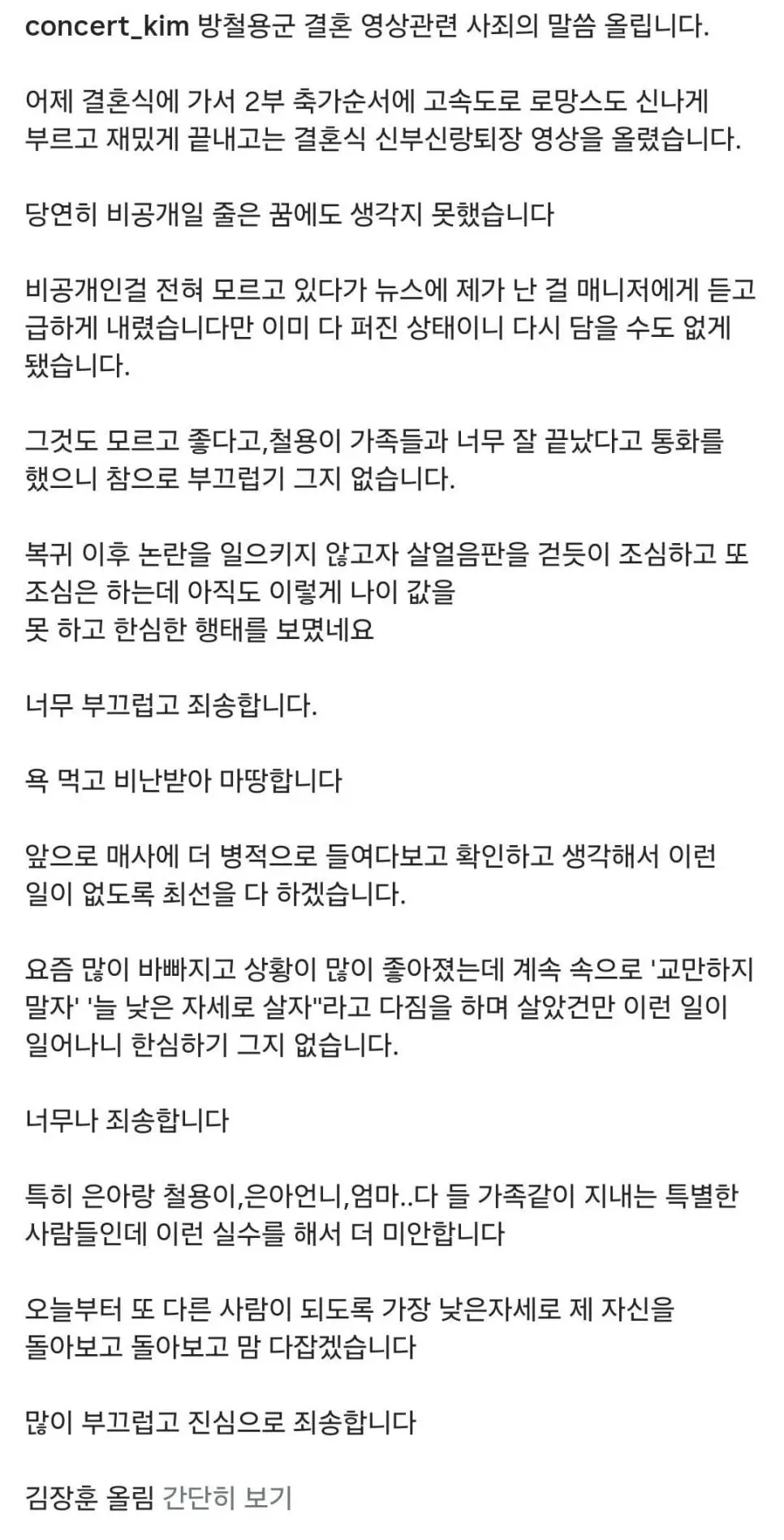 concert_kim 방철용군 결혼 영상관련 사죄의 말씀 올립니다.

어제 결혼식에 가서 2부 축가순서에 고속도로 로망스도 신나게 부르고 재밌게 끝내고는 결혼식 신부신랑퇴장 영상을 올렸습니다.

당연히 비공개일 줄은 꿈에도 생각지 못했습니다

비공개인걸 전혀 모르고 있다가 뉴스에 제가 난 걸 매니저에게 듣고 급하게 내렸습니다만 이미 다 퍼진 상태이니 다시 담을 수도 없게 됐습니다.

그것도 모르고 좋다고,철용이 가족들과 너무 잘 끝났다고 통화를 했으니 참으로 부끄럽기 그지 없습니다.

복귀 이후 논란을 일으키지 않고자 살얼음판을 걷듯이 조심하고 또 조심은 하는데 아직도 이렇게 나이 값을 못 하고 한심한 행태를 보였네요

너무 부끄럽고 죄송합니다.

욕 먹고 비난받아 마땅합니다

앞으로 매사에 더 병적으로 들여다보고 확인하고 생각해서 이런 일이 없도록 최선을 다 하겠습니다.

요즘 많이 바빠지고 상황이 많이 좋아졌는데 계속 속으로 '교만하지 말자' '늘 낮은 자세로 살자"라고 다짐을 하며 살았건만 이런 일이 일어나니 한심하기 그지 없습니다.

너무나 죄송합니다

특히 은아랑 철용이,은아언니,엄마..다 들 가족같이 지내는 특별한 사람들인데 이런 실수를 해서 더 미안합니다

오늘부터 또 다른 사람이 되도록 가장 낮은자세로 제 자신을 돌아보고 돌아보고 맘 다잡겠습니다

많이 부끄럽고 진심으로 죄송합니다

김장훈 올림 간단히 보기